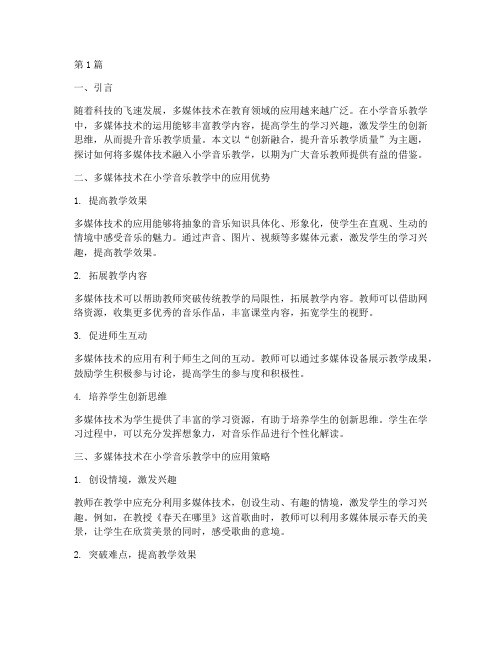 第1篇

一、引言

随着科技的飞速发展，多媒体技术在教育领域的应用越来越广泛。在小学音乐教学中，多媒体技术的运用能够丰富教学内容，提高学生的学习兴趣，激发学生的创新思维，从而提升音乐教学质量。本文以“创新融合，提升音乐教学质量”为主题，探讨如何将多媒体技术融入小学音乐教学，以期为广大音乐教师提供有益的借鉴。

二、多媒体技术在小学音乐教学中的应用优势

1. 提高教学效果

多媒体技术的应用能够将抽象的音乐知识具体化、形象化，使学生在直观、生动的情境中感受音乐的魅力。通过声音、图片、视频等多媒体元素，激发学生的学习兴趣，提高教学效果。

2. 拓展教学内容

多媒体技术可以帮助教师突破传统教学的局限性，拓展教学内容。教师可以借助网络资源，收集更多优秀的音乐作品，丰富课堂内容，拓宽学生的视野。

3. 促进师生互动

多媒体技术的应用有利于师生之间的互动。教师可以通过多媒体设备展示教学成果，鼓励学生积极参与讨论，提高学生的参与度和积极性。

4. 培养学生创新思维

多媒体技术为学生提供了丰富的学习资源，有助于培养学生的创新思维。学生在学习过程中，可以充分发挥想象力，对音乐作品进行个性化解读。

三、多媒体技术在小学音乐教学中的应用策略

1. 创设情境，激发兴趣

教师在教学中应充分利用多媒体技术，创设生动、有趣的情境，激发学生的学习兴趣。例如，在教授《春天在哪里》这首歌曲时，教师可以利用多媒体展示春天的美景，让学生在欣赏美景的同时，感受歌曲的意境。

2. 突破难点，提高教学效果